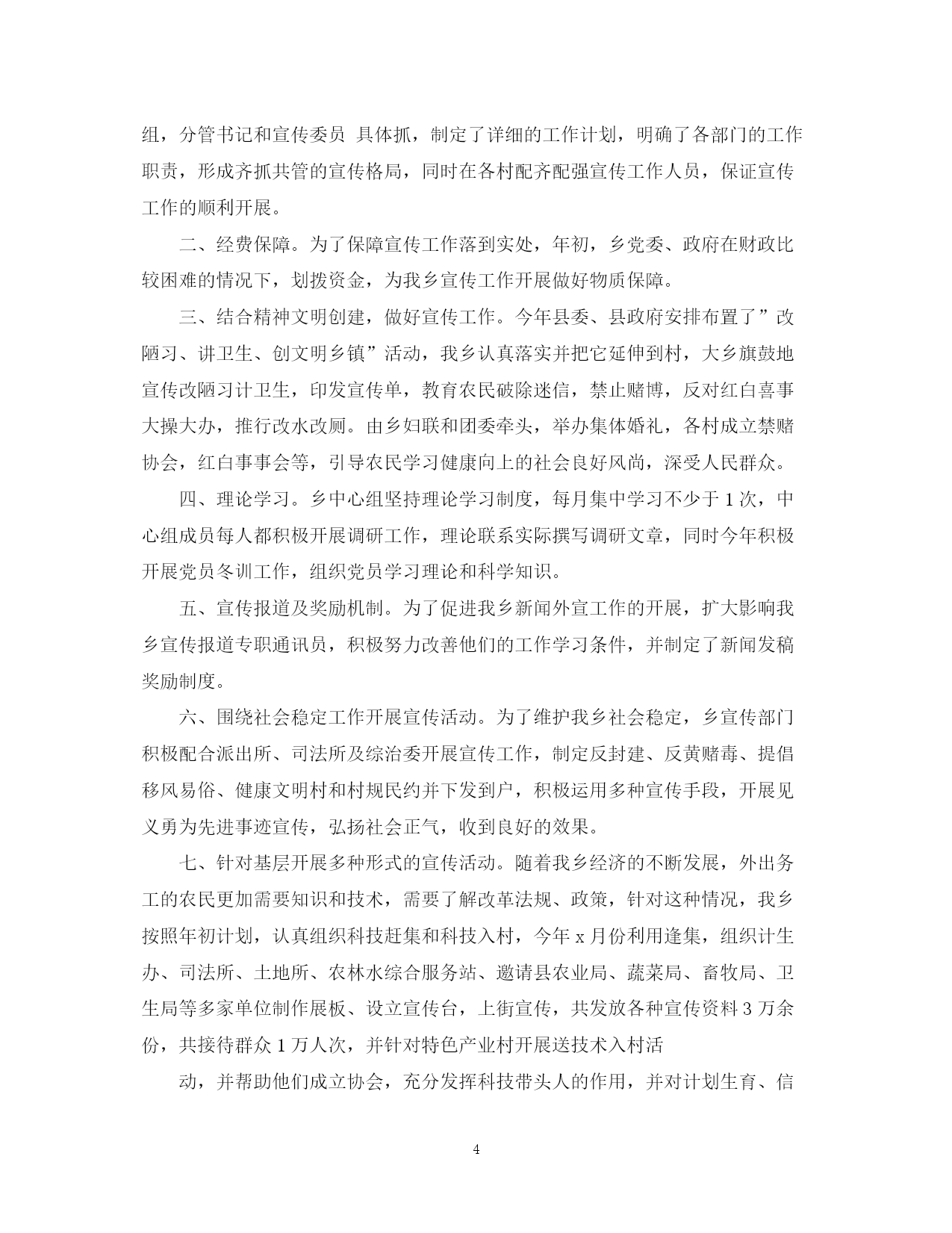 组，分管书记和宣传委员 具体抓，制定了详细的工作计划，明确了各部门的工作职责，形成齐抓共管的宣传格局，同时在各村配齐配强宣传工作人员，保证宣传工作的顺利开展。

二、经费保障。为了保障宣传工作落到实处，年初，乡党委、政府在财政比较困难的情况下，划拨资金，为我乡宣传工作开展做好物质保障。

三、结合精神文明创建，做好宣传工作。今年县委、县政府安排布置了”改陋习、讲卫生、创文明乡镇”活动，我乡认真落实并把它延伸到村，大乡旗鼓地宣传改陋习计卫生，印发宣传单，教育农民破除迷信，禁止赌博，反对红白喜事大操大办，推行改水改厕。由乡妇联和团委牵头，举办集体婚礼，各村成立禁赌协会，红白事事会等，引导农民学习健康向上的社会良好风尚，深受人民群众。

四、理论学习。乡中心组坚持理论学习制度，每月集中学习不少于 1 次，中心组成员每人都积极开展调研工作，理论联系实际撰写调研文章，同时今年积极开展党员冬训工作，组织党员学习理论和科学知识。

五、宣传报道及奖励机制。为了促进我乡新闻外宣工作的开展，扩大影响我乡宣传报道专职通讯员，积极努力改善他们的工作学习条件，并制定了新闻发稿奖励制度。

六、围绕社会稳定工作开展宣传活动。为了维护我乡社会稳定，乡宣传部门积极配合派出所、司法所及综治委开展宣传工作，制定反封建、反黄赌毒、提倡移风易俗、健康文明村和村规民约并下发到户，积极运用多种宣传手段，开展见义勇为先进事迹宣传，弘扬社会正气，收到良好的效果。

七、针对基层开展多种形式的宣传活动。随着我乡经济的不断发展，外出务工的农民更加需要知识和技术，需要了解改革法规、政策，针对这种情况，我乡按照年初计划，认真组织科技赶集和科技入村，今年 x 月份利用逢集，组织计生办、司法所、土地所、农林水综合服务站、邀请县农业局、蔬菜局、畜牧局、卫生局等多家单位制作展板、设立宣传台，上街宣传，共发放各种宣传资料 3 万余份，共接待群众 1 万人次，并针对特色产业村开展送技术入村活

动，并帮助他们成立协会，充分发挥科技带头人的作用，并对计划生育、信

4